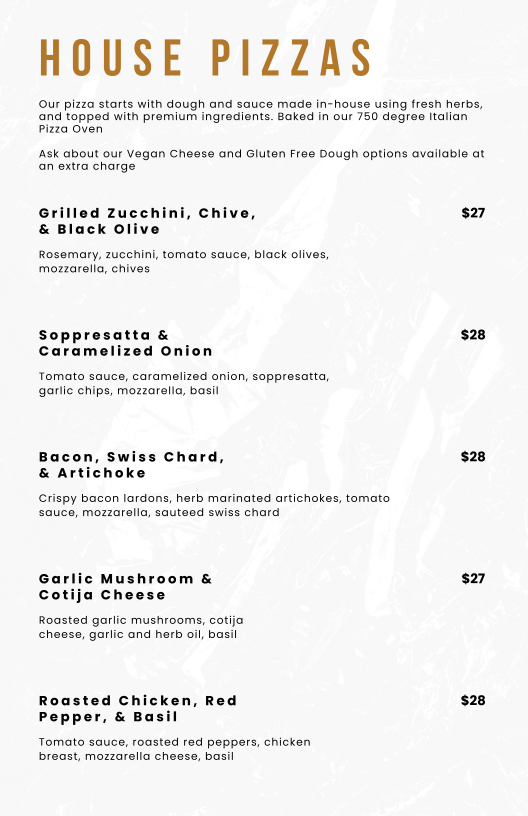 HOUSE PIZZAS

Our pizza starts with dough and sauce made in-house using fresh herbs, and topped with premium ingredients. Baked in our 750 degree Italian Pizza Oven

Ask about our Vegan Cheese and Gluten Free Dough options available at an extra charge

Grilled Zucchini, Chive, & Black Olive $27

Rosemary, zucchini, tomato sauce, black olives, mozzarella, chives

Soppresatta & Caramelized Onion $28

Tomato sauce, caramelized onion, soppresatta, garlic chips, mozzarella, basil

Bacon, Swiss Chard, & Artichoke $28

Crispy bacon lardons, herb marinated artichokes, tomato sauce, mozzarella, sauteed swiss chard

Garlic Mushroom & Cotija Cheese $27

Roasted garlic mushrooms, cotija cheese, garlic and herb oil, basil

Roasted Chicken, Red Pepper, & Basil $28

Tomato sauce, roasted red peppers, chicken breast, mozzarella cheese, basil